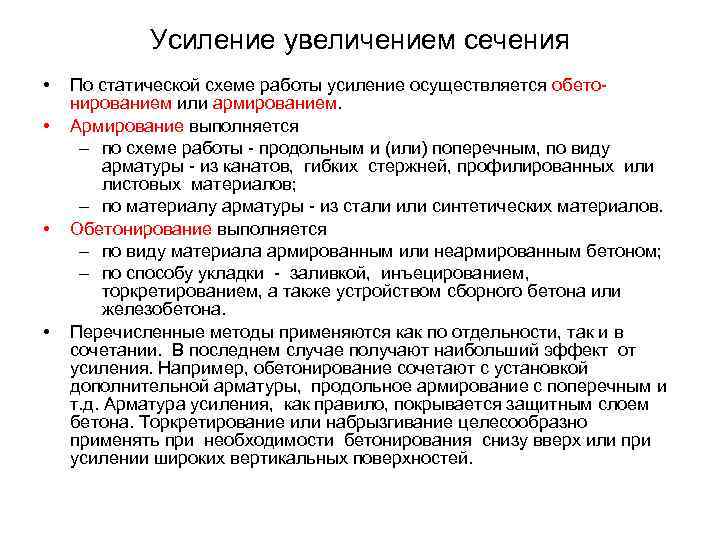 Усиление увеличением сечения

• По статической схеме работы усиление осуществляется обетонированием или армированием.

• Армирование выполняется

– по схеме работы - продольным и (или) поперечным, по виду арматуры - из канатов, гибких стержней, профилированных или листовых материалов;

– по материалу арматуры - из стали или синтетических материалов.

• Обетонирование выполняется

– по виду материала армированным или неармированным бетоном;

– по способу укладки - заливкой, инъецированием, торкретированием, а также устройством сборного бетона или железобетона.

• Перечисленные методы применяются как по отдельности, так и в сочетании. В последнем случае получают наибольший эффект от усиления. Например, обетонирование сочетают с установкой дополнительной арматуры, продольное армирование с поперечным и т.д. Арматура усиления, как правило, покрывается защитным слоем бетона. Торкретирование или набрызгивание целесообразно применять при необходимости бетонирования снизу вверх или при усилении широких вертикальных поверхностей.